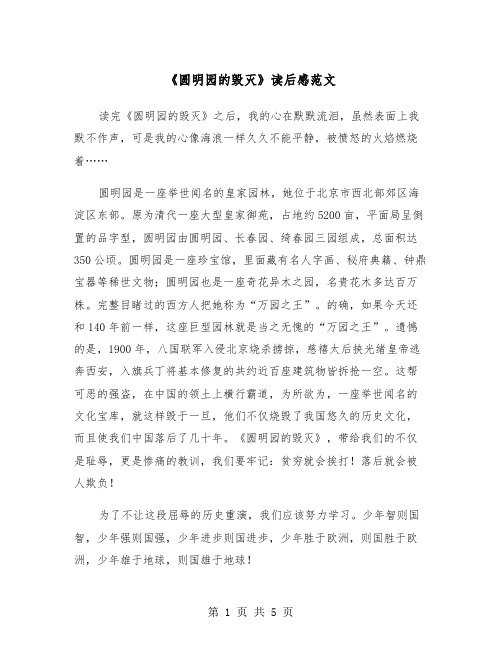 《圆明园的毁灭》读后感范文

读完《圆明园的毁灭》之后，我的心在默默流泪，虽然表面上我默不作声，可是我的心像海浪一样久久不能平静，被愤怒的火焰燃烧着……

圆明园是一座举世闻名的皇家园林，她位于北京市西北部郊区海淀区东部。原为清代一座大型皇家御苑，占地约5200亩，平面局呈倒置的品字型，圆明园由圆明园、长春园、绮春园三园组成，总面积达350公顷。圆明园是一座珍宝馆，里面藏有名人字画、秘府典籍、钟鼎宝器等稀世文物；圆明园也是一座奇花异木之园，名贵花木多达百万株。完整目睹过的西方人把她称为“万园之王”。的确，如果今天还和140年前一样，这座巨型园林就是当之无愧的“万园之王”。遗憾的是，1900年，八国联军入侵北京烧杀掳掠，慈禧太后挟光绪皇帝逃奔西安，入旗兵丁将基本修复的共约近百座建筑物皆拆抢一空。这帮可恶的强盗，在中国的领土上横行霸道，为所欲为，一座举世闻名的文化宝库，就这样毁于一旦，他们不仅烧毁了我国悠久的历史文化，而且使我们中国落后了几十年。《圆明园的毁灭》，带给我们的不仅是耻辱，更是惨痛的教训，我们要牢记：贫穷就会挨打！落后就会被人欺负！

为了不让这段屈辱的历史重演，我们应该努力学习。少年智则国智，少年强则国强，少年进步则国进步，少年胜于欧洲，则国胜于欧洲，少年雄于地球，则国雄于地球！

第 1 页 共 5 页